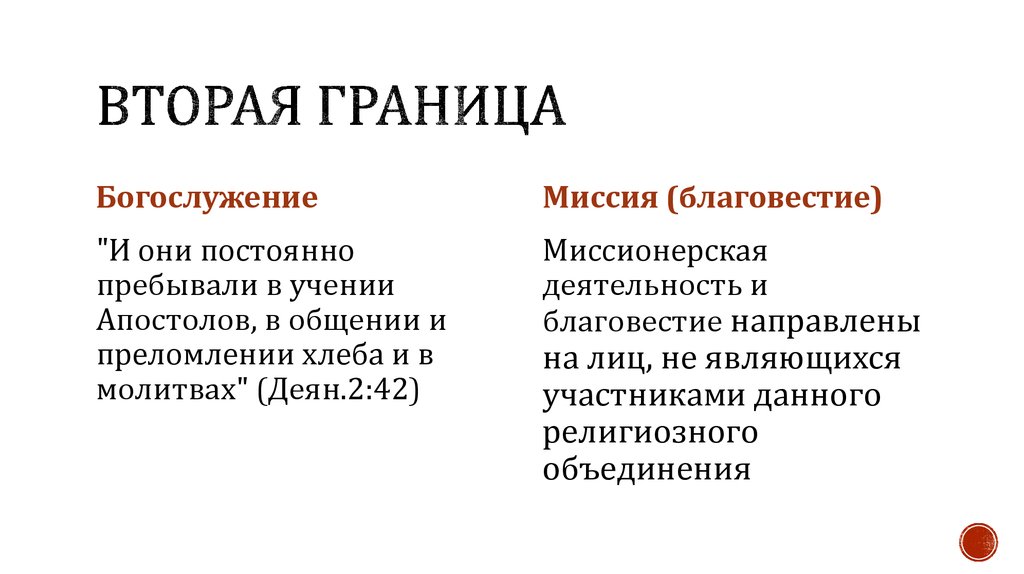 ВТОРАЯ ГРАНИЦА

Богослужение

"И они постоянно пребывали в учении Апостолов, в общении и преломлении хлеба и в молитвах" (Деян.2:42)

Миссия (благовестие)

Миссионерская деятельность и благовестие направлены на лиц, не являющихся участниками данного религиозного объединения